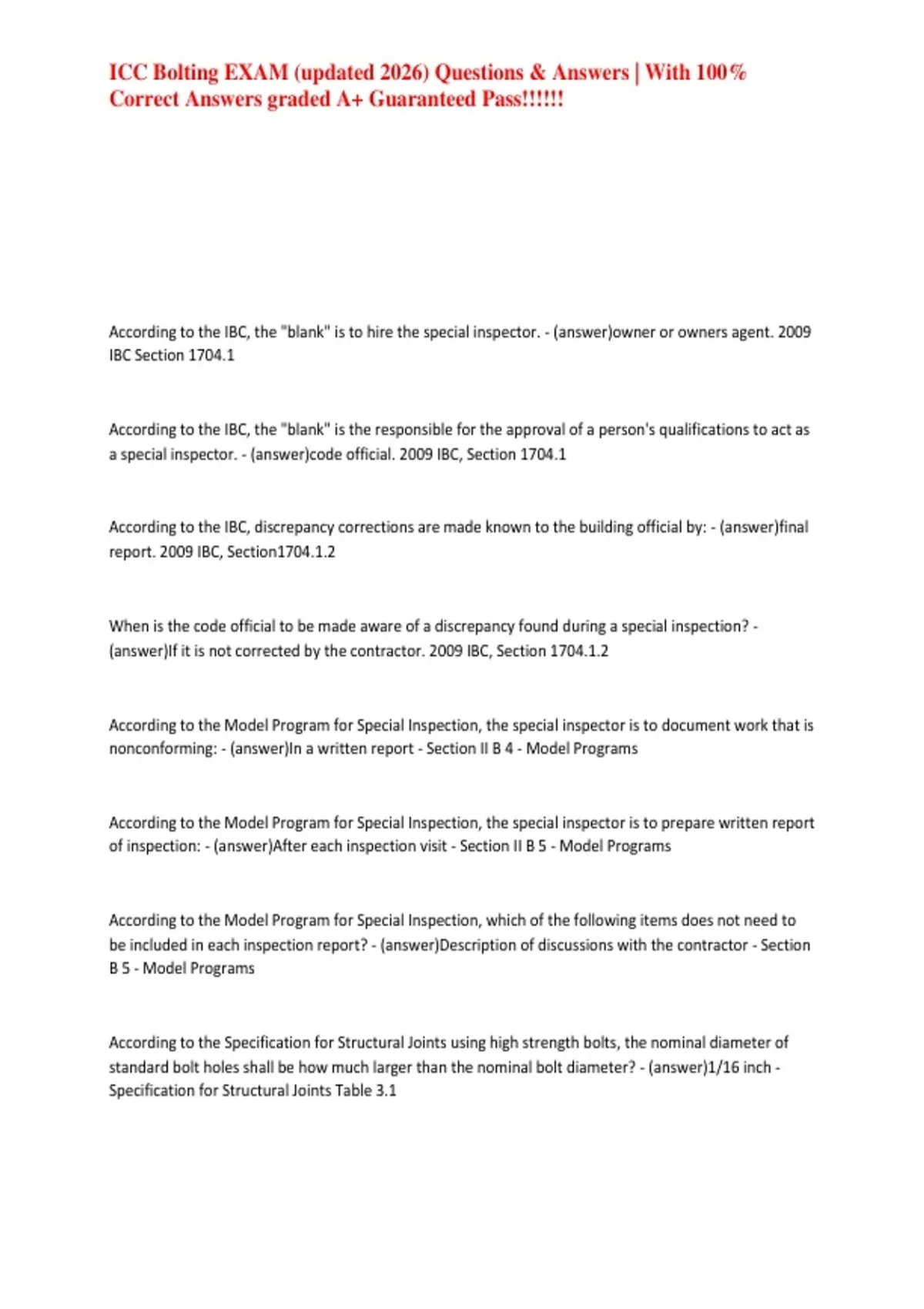 ICC Bolting EXAM (updated 2026) Questions & Answers | With 100% Correct Answers graded A+ Guaranteed Pass!!!!!!

According to the IBC, the "blank" is to hire the special inspector. - (answer)owner or owners agent. 2009 IBC Section 1704.1

According to the IBC, the "blank" is the responsible for the approval of a person's qualifications to act as a special inspector. - (answer)code official. 2009 IBC, Section 1704.1

According to the IBC, discrepancy corrections are made known to the building official by: - (answer)final report. 2009 IBC, Section1704.1.2

When is the code official to be made aware of a discrepancy found during a special inspection? - (answer)If it is not corrected by the contractor. 2009 IBC, Section 1704.1.2

According to the Model Program for Special Inspection, the special inspector is to document work that is nonconforming: - (answer)In a written report - Section II B 4 - Model Programs

According to the Model Program for Special Inspection, the special inspector is to prepare written report of inspection: - (answer)After each inspection visit - Section II B 5 - Model Programs

According to the Model Program for Special Inspection, which of the following items does not need to be included in each inspection report? - (answer)Description of discussions with the contractor - Section B 5 - Model Programs

According to the Specification for Structural Joints using high strength bolts, the nominal diameter of standard bolt holes shall be how much larger than the nominal bolt diameter? - (answer)1/16 inch - Specification for Structural Joints Table 3.1